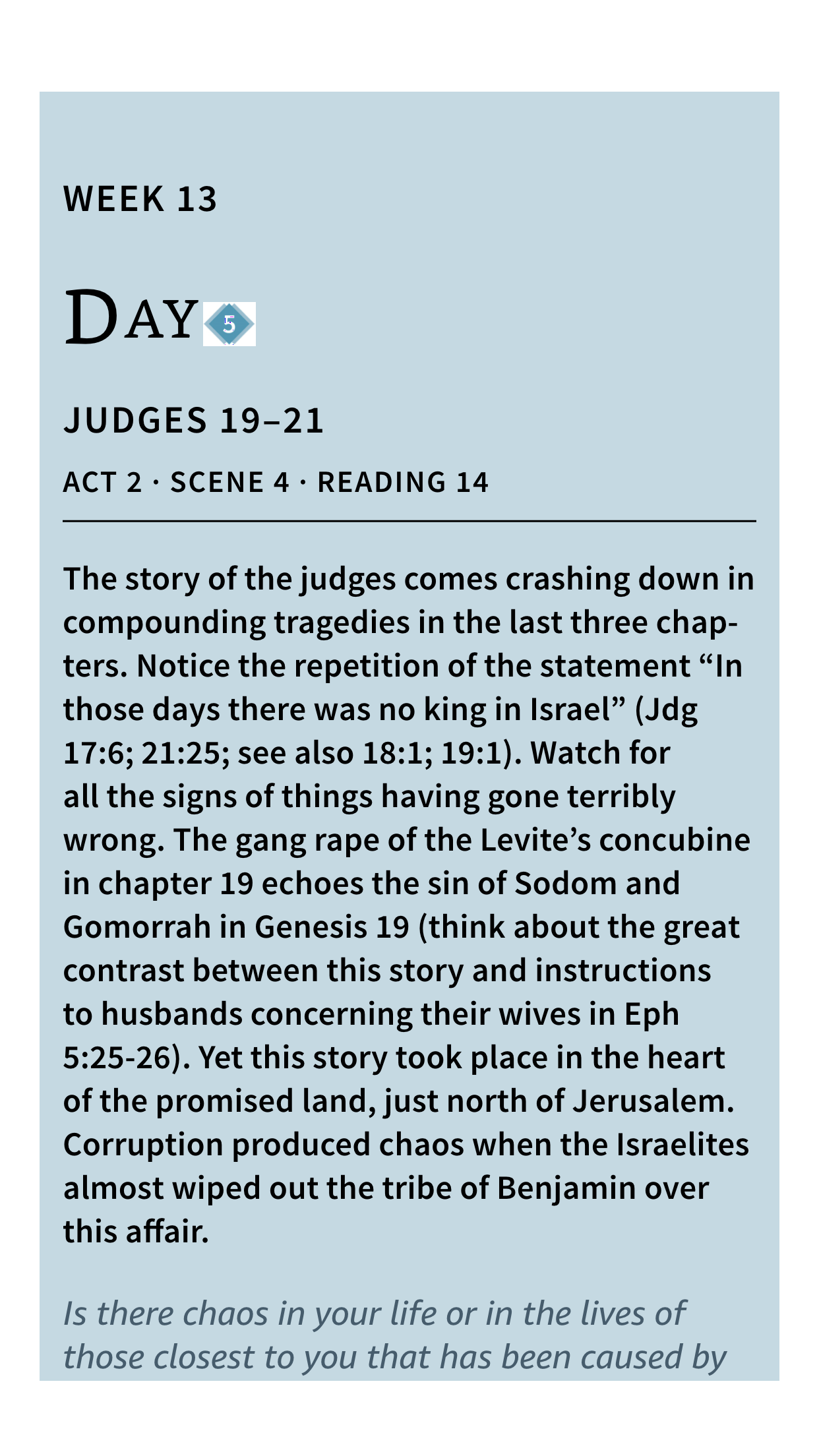 WEEK 13

DAY 5

JUDGES 19–21

ACT 2 · SCENE 4 · READING 14

The story of the judges comes crashing down in compounding tragedies in the last three chapters. Notice the repetition of the statement “In those days there was no king in Israel” (Jdg 17:6; 21:25; see also 18:1; 19:1). Watch for all the signs of things having gone terribly wrong. The gang rape of the Levite’s concubine in chapter 19 echoes the sin of Sodom and Gomorrah in Genesis 19 (think about the great contrast between this story and instructions to husbands concerning their wives in Eph 5:25-26). Yet this story took place in the heart of the promised land, just north of Jerusalem. Corruption produced chaos when the Israelites almost wiped out the tribe of Benjamin over this affair.

Is there chaos in your life or in the lives of those closest to you that has been caused by